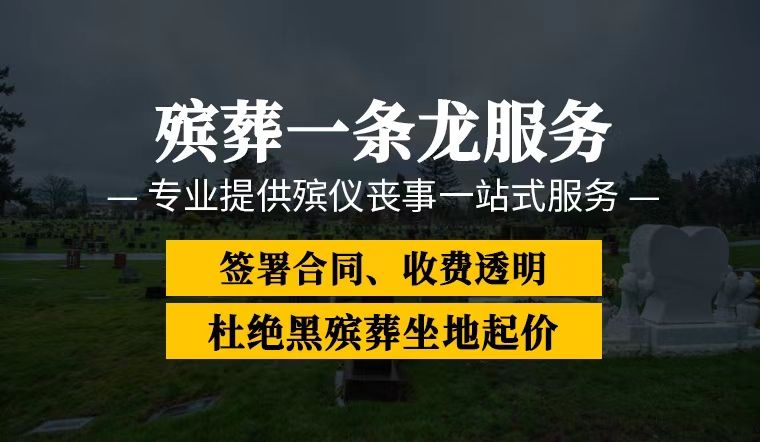 殡葬一条龙服务

— 专业提供殡仪丧事一站式服务 —

签署合同、收费透明

杜绝黑殡葬坐地起价